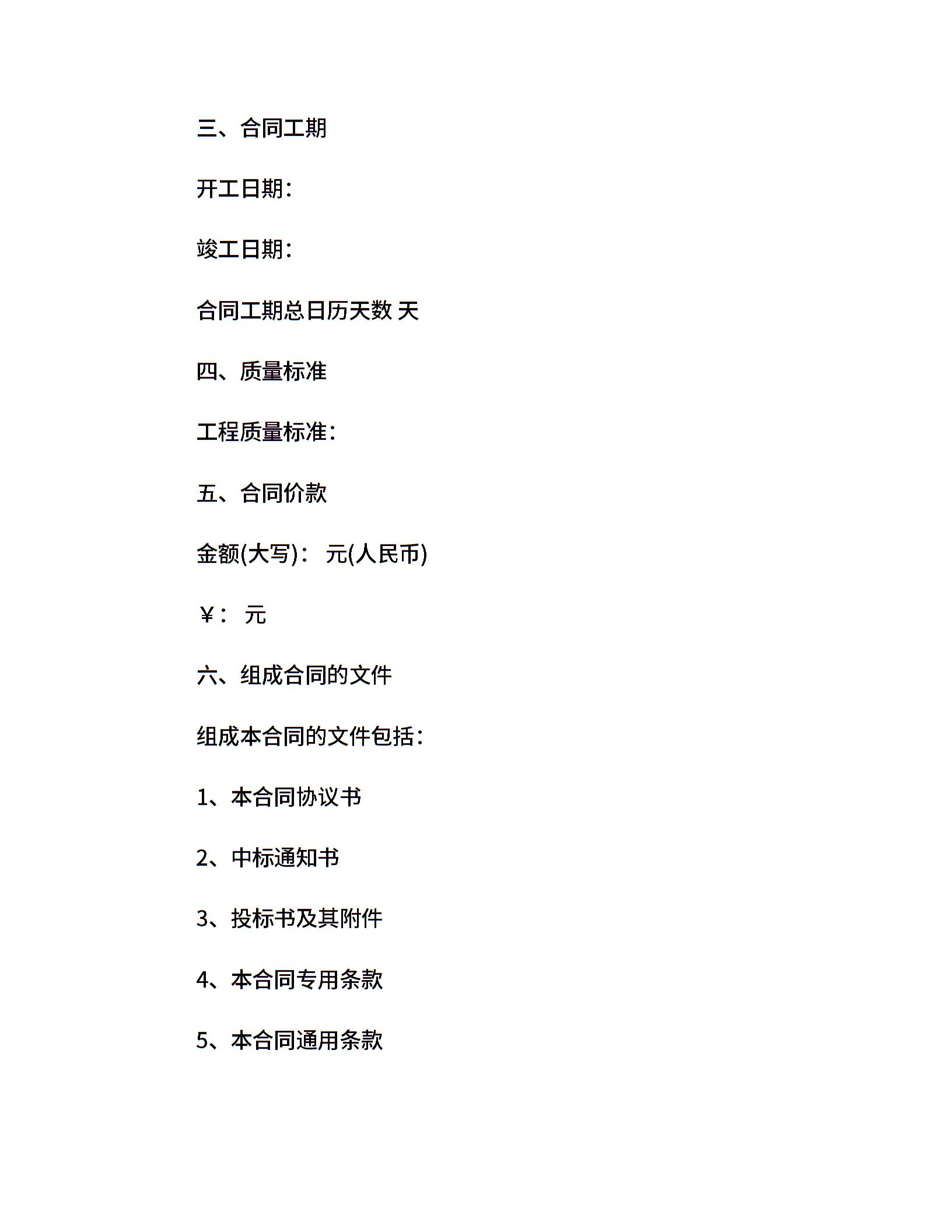 三、合同工期

开工日期：

竣工日期：

合同工期总日历天数 天

四、质量标准

工程质量标准：

五、合同价款

金额(大写)：  元(人民币)

￥：  元

六、组成合同的文件

组成本合同的文件包括：

1、本合同协议书

2、中标通知书

3、投标书及其附件

4、本合同专用条款

5、本合同通用条款